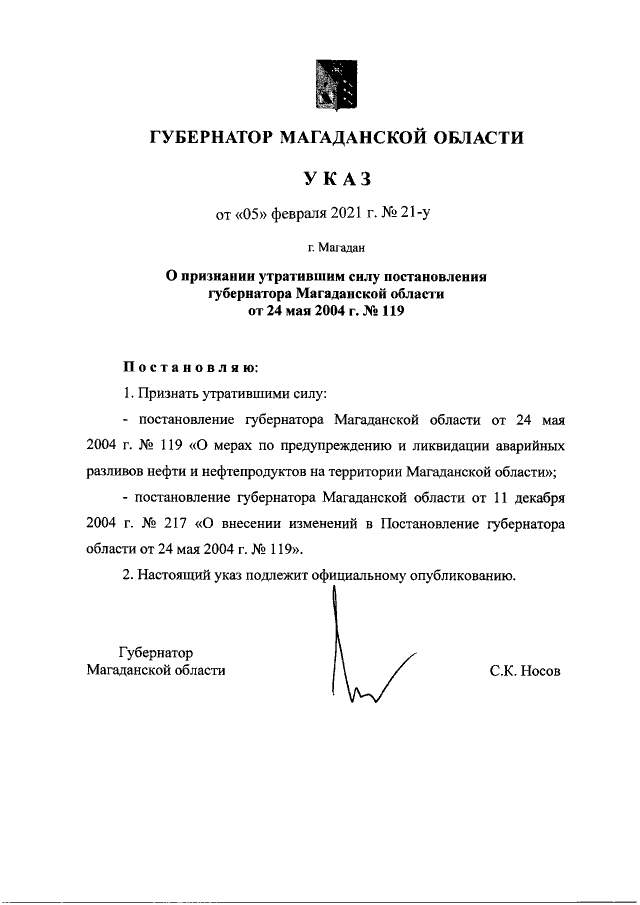 ГУБЕРНАТОР МАГАДАНСКОЙ ОБЛАСТИ

УКАЗ

от «05» февраля 2021 г. № 21-у

г. Магадан

О признании утратившим силу постановления губернатора Магаданской области от 24 мая 2004 г. № 119

Постановляю:

1. Признать утратившими силу:

- постановление губернатора Магаданской области от 24 мая 2004 г. № 119 «О мерах по предупреждению и ликвидации аварийных разливов нефти и нефтепродуктов на территории Магаданской области»;

- постановление губернатора Магаданской области от 11 декабря 2004 г. № 217 «О внесении изменений в Постановление губернатора области от 24 мая 2004 г. № 119».

2. Настоящий указ подлежит официальному опубликованию.

Губернатор
Магаданской области

С.К. Носов